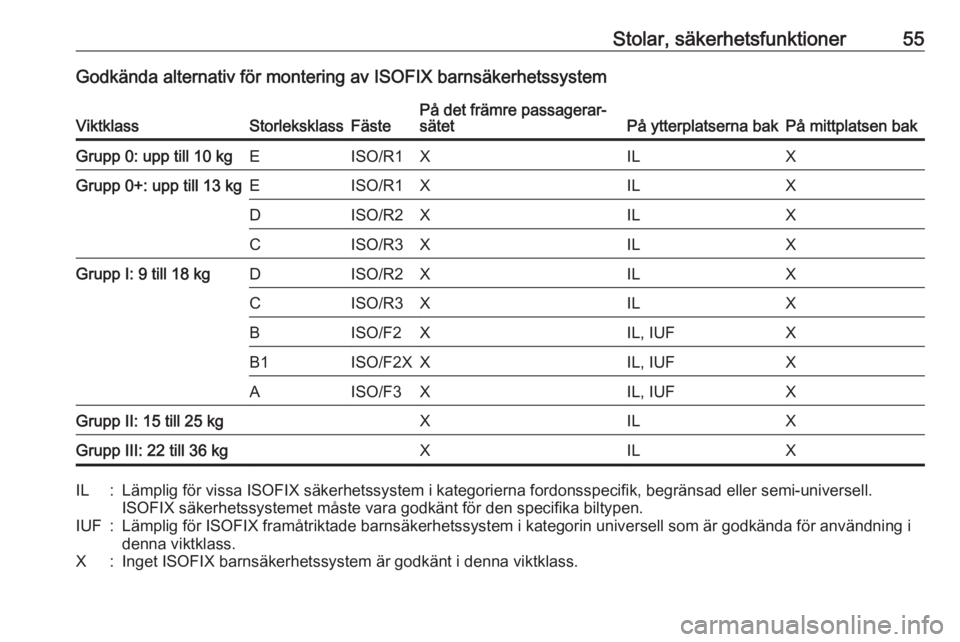 Stolar, säkerhetsfunktioner 55

Godkända alternativ för montering av ISOFIX barnsäkerhetssystem

| Viktklass | Storleksklass | Fäste | På det främre passagerarsätet | På ytterplatserna bak | På mittplatsen bak |
|---|---|---|---|---|---|
| Grupp 0: upp till 10 kg | E | ISO/R1 | X | IL | X |
| Grupp 0+: upp till 13 kg | E | ISO/R1 | X | IL | X |
| | D | ISO/R2 | X | IL | X |
| | C | ISO/R3 | X | IL | X |
| Grupp I: 9 till 18 kg | D | ISO/R2 | X | IL | X |
| | C | ISO/R3 | X | IL | X |
| | B | ISO/F2 | X | IL, IUF | X |
| | B1 | ISO/F2X | X | IL, IUF | X |
| | A | ISO/F3 | X | IL, IUF | X |
| Grupp II: 15 till 25 kg | | | X | IL | X |
| Grupp III: 22 till 36 kg | | | X | IL | X |

IL : Lämplig för vissa ISOFIX säkerhetssystem i kategorierna fordonsspecifik, begränsad eller semi-universell. ISOFIX säkerhetssystemet måste vara godkänt för den specifika biltypen.
IUF : Lämplig för ISOFIX framåtriktade barnsäkerhetssystem i kategorin universell som är godkända för användning i denna viktklass.
X : Inget ISOFIX barnsäkerhetssystem är godkänt i denna viktklass.

carmanualsonline.info